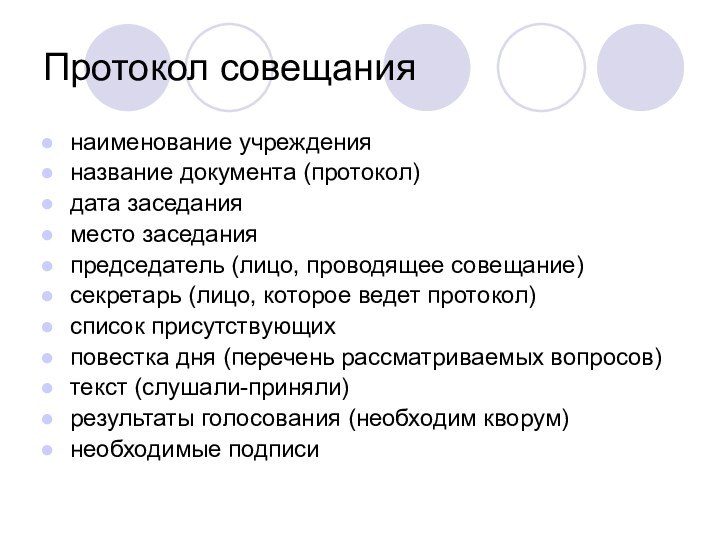 Протокол совещания

- наименование учреждения
- название документа (протокол)
- дата заседания
- место заседания
- председатель (лицо, проводящее совещание)
- секретарь (лицо, которое ведет протокол)
- список присутствующих
- повестка дня (перечень рассматриваемых вопросов)
- текст (слушали-приняли)
- результаты голосования (необходим кворум)
- необходимые подписи